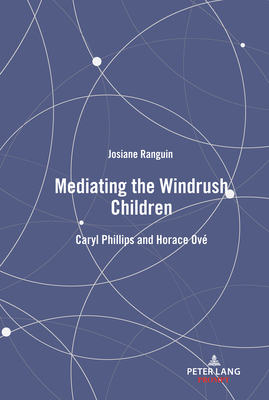 Josiane Ranguin

Mediating the Windrush Children

Caryl Phillips and Horace Ové

PETER LANG
PROMPT